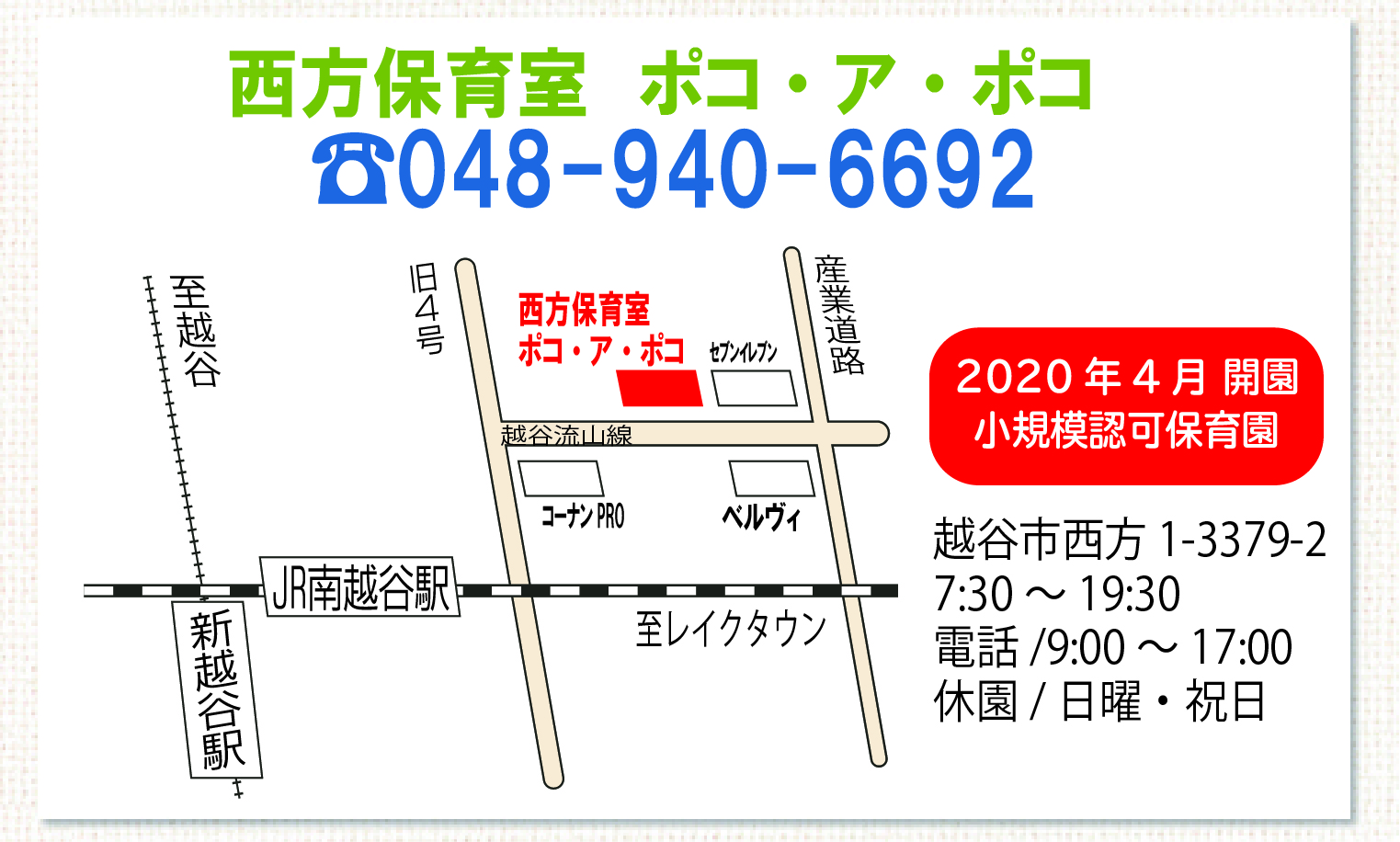 西方保育室　ポコ・ア・ポコ
☎048-940-6692

至越谷

旧4号

西方保育室
ポコ・ア・ポコ

セブンイレブン

産業道路

越谷流山線

コーナンPRO

ベルヴィ

JR南越谷駅

新越谷駅

至レイクタウン

2020年4月 開園
小規模認可保育園

越谷市西方 1-3379-2
7:30 ～ 19:30
電話 /9:00 ～ 17:00
休園 / 日曜・祝日